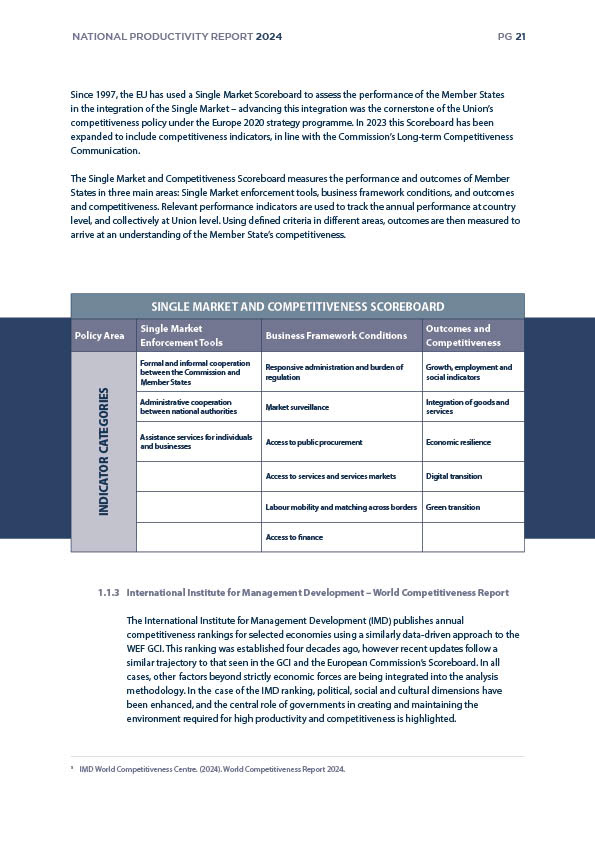 NATIONAL PRODUCTIVITY REPORT 2024

PG 21

Since 1997, the EU has used a Single Market Scoreboard to assess the performance of the Member States in the integration of the Single Market – advancing this integration was the cornerstone of the Union's competitiveness policy under the Europe 2020 strategy programme. In 2023 this Scoreboard has been expanded to include competitiveness indicators, in line with the Commission's Long-term Competitiveness Communication.

The Single Market and Competitiveness Scoreboard measures the performance and outcomes of Member States in three main areas: Single Market enforcement tools, business framework conditions, and outcomes and competitiveness. Relevant performance indicators are used to track the annual performance at country level, and collectively at Union level. Using defined criteria in different areas, outcomes are then measured to arrive at an understanding of the Member State's competitiveness.

SINGLE MARKET AND COMPETITIVENESS SCOREBOARD

| Policy Area | Single Market Enforcement Tools | Business Framework Conditions | Outcomes and Competitiveness |
|---|---|---|---|
| INDICATOR CATEGORIES | Formal and informal cooperation between the Commission and Member States | Responsive administration and burden of regulation | Growth, employment and social indicators |
| | Administrative cooperation between national authorities | Market surveillance | Integration of goods and services |
| | Assistance services for individuals and businesses | Access to public procurement | Economic resilience |
| | | Access to services and services markets | Digital transition |
| | | Labour mobility and matching across borders | Green transition |
| | | Access to finance | |

1.1.3 International Institute for Management Development – World Competitiveness Report

The International Institute for Management Development (IMD) publishes annual competitiveness rankings for selected economies using a similarly data-driven approach to the WEF GCI. This ranking was established four decades ago, however recent updates follow a similar trajectory to that seen in the GCI and the European Commission's Scoreboard. In all cases, other factors beyond strictly economic forces are being integrated into the analysis methodology. In the case of the IMD ranking, political, social and cultural dimensions have been enhanced, and the central role of governments in creating and maintaining the environment required for high productivity and competitiveness is highlighted.

⁹ IMD World Competitiveness Centre. (2024). World Competitiveness Report 2024.